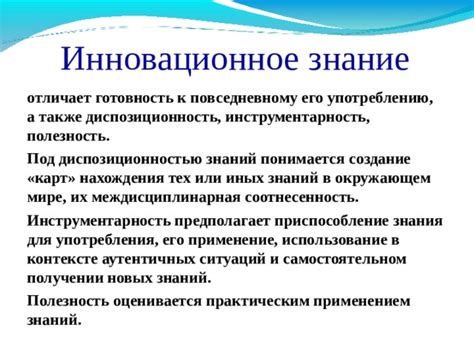 Инновационное знание

отличает готовность к повседневному его употреблению, а также диспозиционность, инструментарность, полезность.

Под диспозиционностью знаний понимается создание «карт» нахождения тех или иных знаний в окружающем мире, их междисциплинарная соотнесенность.

Инструментарность предполагает приспособление знания для употребления, его применение, использование в контексте аутентичных ситуаций и самостоятельном получении новых знаний.

Полезность оценивается практическим применением знаний.